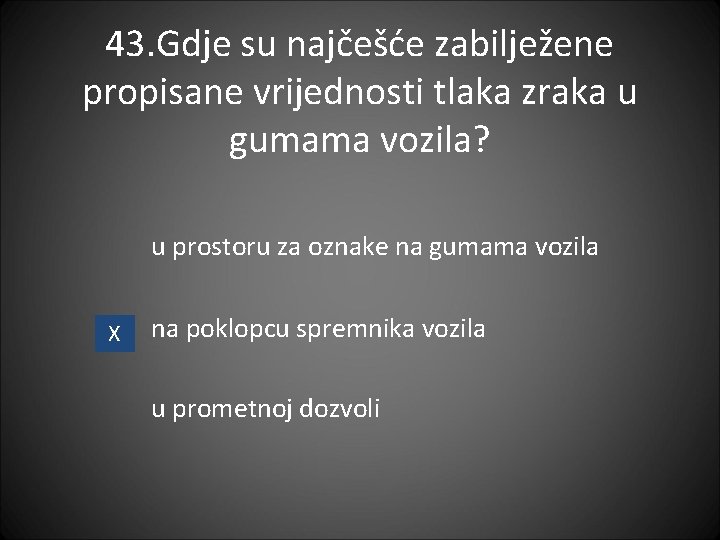 43.Gdje su najčešće zabilježene propisane vrijednosti tlaka zraka u gumama vozila?

u prostoru za oznake na gumama vozila

X na poklopcu spremnika vozila

u prometnoj dozvoli